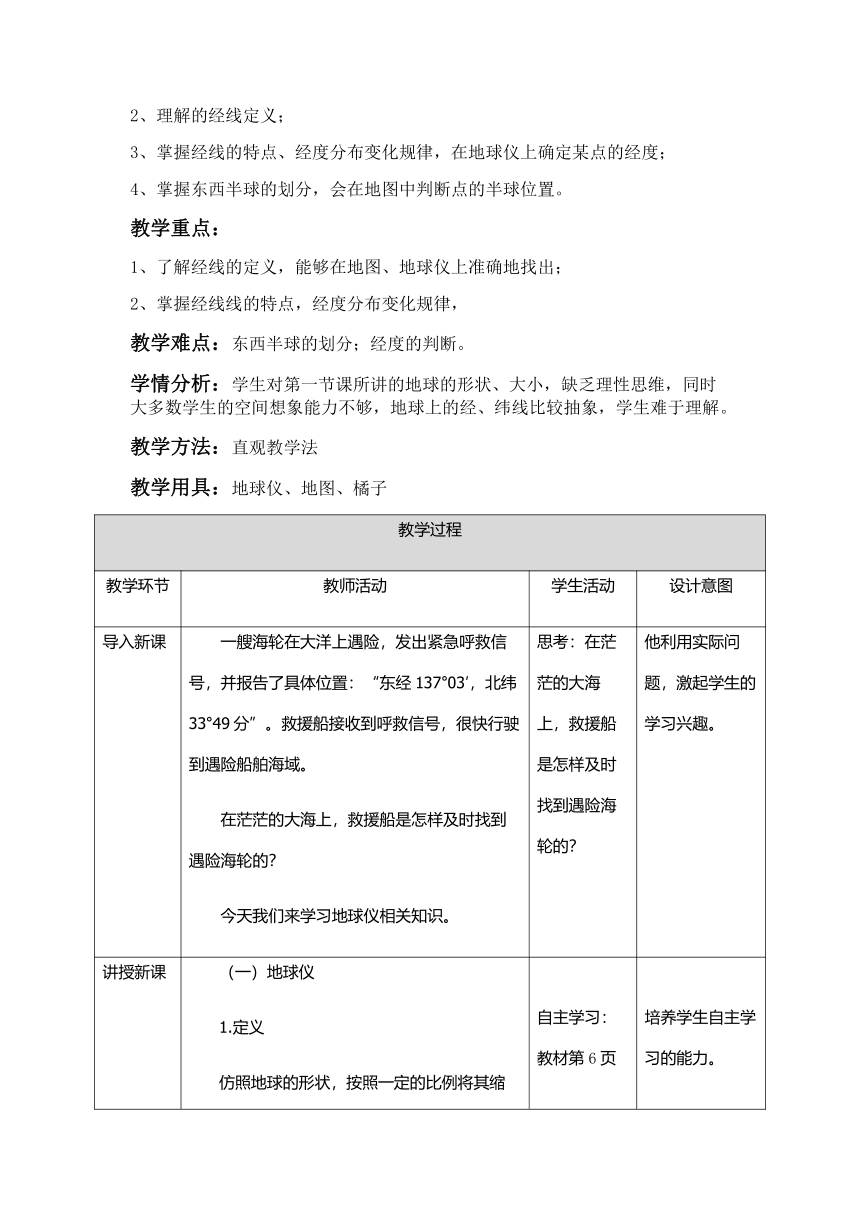 2、理解的经线定义；

3、掌握经线的特点、经度分布变化规律，在地球仪上确定某点的经度；

4、掌握东西半球的划分，会在地图中判断点的半球位置。

教学重点：

1、了解经线的定义，能够在地图、地球仪上准确地找出；

2、掌握经线线的特点，经度分布变化规律，

教学难点：东西半球的划分；经度的判断。

学情分析：学生对第一节课所讲的地球的形状、大小，缺乏理性思维，同时大多数学生的空间想象能力不够，地球上的经、纬线比较抽象，学生难于理解。

教学方法：直观教学法

教学用具：地球仪、地图、橘子

| 教学过程 | | | |
|---|---|---|---|
| 教学环节 | 教师活动 | 学生活动 | 设计意图 |
| 导入新课 | 一艘海轮在大洋上遇险，发出紧急呼救信号，并报告了具体位置：“东经 137°03′，北纬 33°49 分”。救援船接收到呼救信号，很快行驶到遇险船舶海域。<br><br>在茫茫的大海上，救援船是怎样及时找到遇险海轮的?<br><br>今天我们来学习地球仪相关知识。 | 思考：在茫茫的大海上，救援船是怎样及时找到遇险海轮的? | 他利用实际问题，激起学生的学习兴趣。 |
| 讲授新课 | （一）地球仪<br><br>1.定义<br><br>仿照地球的形状，按照一定的比例将其缩 | 自主学习：教材第 6 页 | 培养学生自主学习的能力。 |